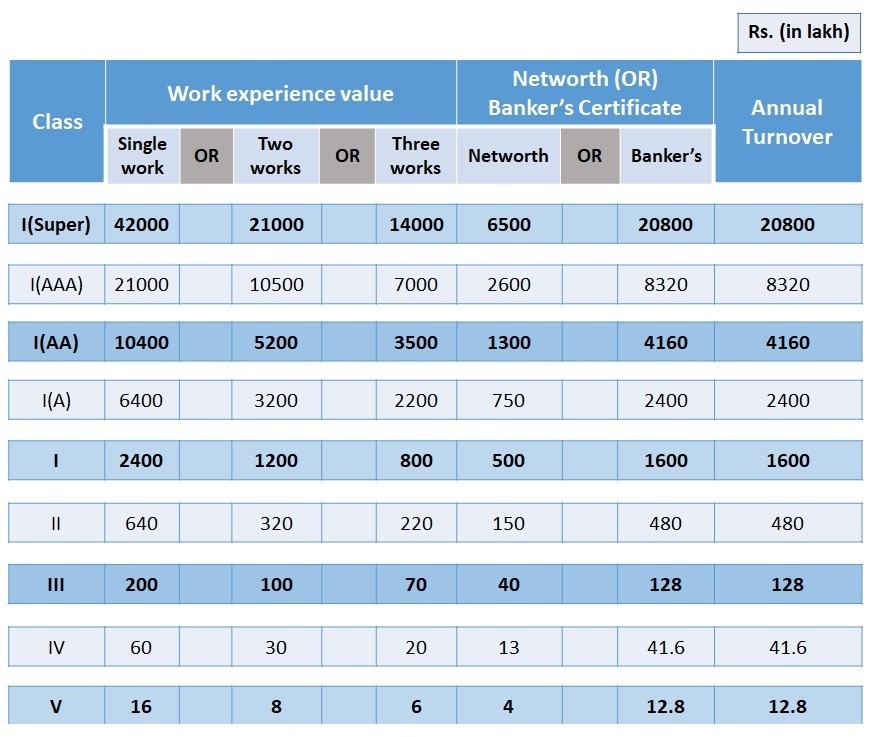 Rs. (in lakh)

| Class | Work experience value | | | | | Networth (OR) Banker's Certificate | | | Annual Turnover |
|---|---|---|---|---|---|---|---|---|---|
| | Single work | OR | Two works | OR | Three works | Networth | OR | Banker's | |
| I(Super) | 42000 | | 21000 | | 14000 | 6500 | | 20800 | 20800 |
| I(AAA) | 21000 | | 10500 | | 7000 | 2600 | | 8320 | 8320 |
| I(AA) | 10400 | | 5200 | | 3500 | 1300 | | 4160 | 4160 |
| I(A) | 6400 | | 3200 | | 2200 | 750 | | 2400 | 2400 |
| I | 2400 | | 1200 | | 800 | 500 | | 1600 | 1600 |
| II | 640 | | 320 | | 220 | 150 | | 480 | 480 |
| III | 200 | | 100 | | 70 | 40 | | 128 | 128 |
| IV | 60 | | 30 | | 20 | 13 | | 41.6 | 41.6 |
| V | 16 | | 8 | | 6 | 4 | | 12.8 | 12.8 |